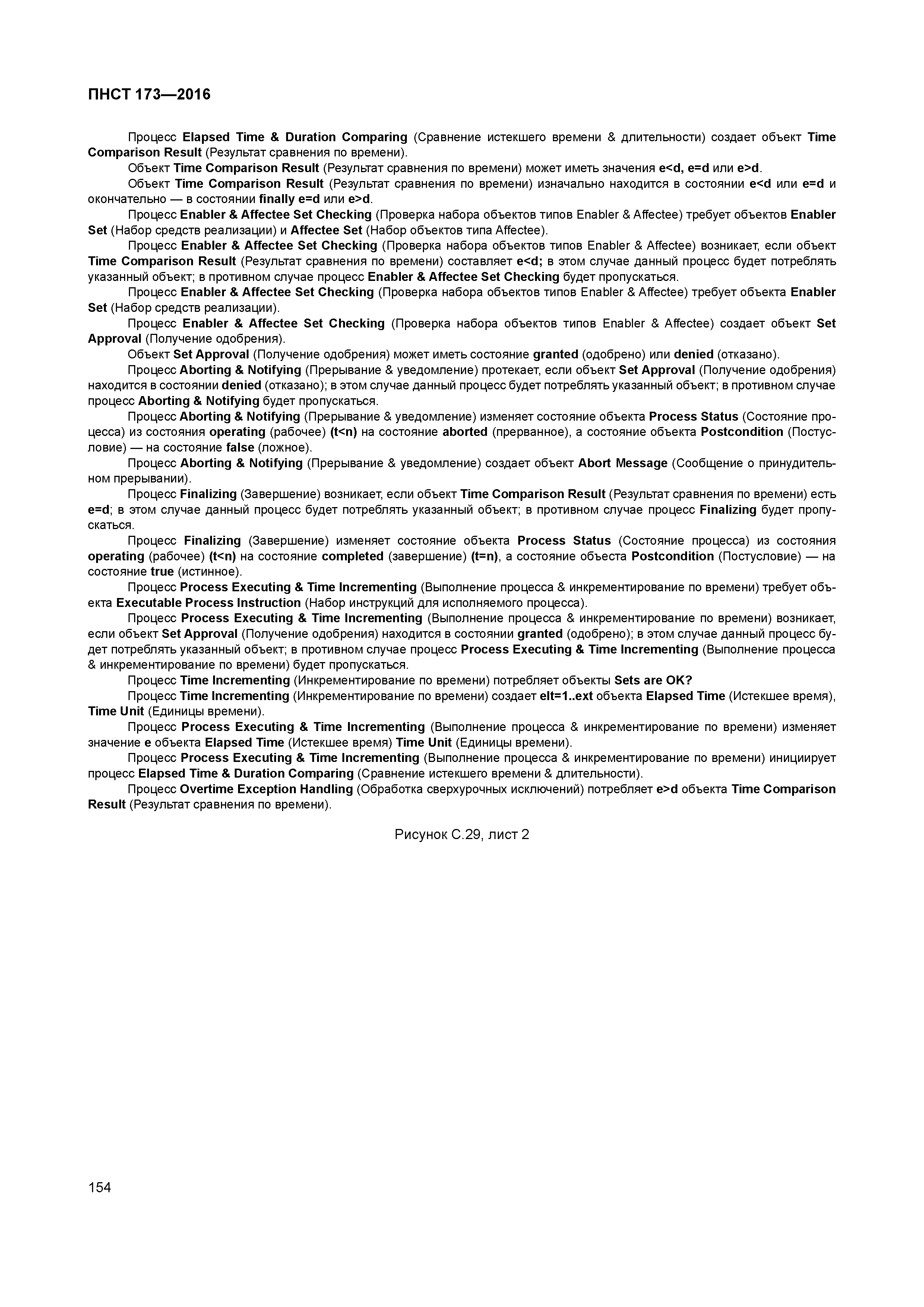 ПНСТ 173—2016

Процесс Elapsed Time & Duration Comparing (Сравнение истекшего времени & длительности) создает объект Time Comparison Result (Результат сравнения по времени).

Объект Time Comparison Result (Результат сравнения по времени) может иметь значения e<d, e=d или e>d.

Объект Time Comparison Result (Результат сравнения по времени) изначально находится в состоянии e<d или e=d и окончательно — в состоянии finally e=d или e>d.

Процесс Enabler & Affectee Set Checking (Проверка набора объектов типов Enabler & Affectee) требует объектов Enabler Set (Набор средств реализации) и Affectee Set (Набор объектов типа Affectee).

Процесс Enabler & Affectee Set Checking (Проверка набора объектов типов Enabler & Affectee) возникает, если объект Time Comparison Result (Результат сравнения по времени) составляет e<d; в этом случае данный процесс будет потреблять указанный объект; в противном случае процесс Enabler & Affectee Set Checking будет пропускаться.

Процесс Enabler & Affectee Set Checking (Проверка набора объектов типов Enabler & Affectee) требует объекта Enabler Set (Набор средств реализации).

Процесс Enabler & Affectee Set Checking (Проверка набора объектов типов Enabler & Affectee) создает объект Set Approval (Получение одобрения).

Объект Set Approval (Получение одобрения) может иметь состояние granted (одобрено) или denied (отказано).

Процесс Aborting & Notifying (Прерывание & уведомление) протекает, если объект Set Approval (Получение одобрения) находится в состоянии denied (отказано); в этом случае данный процесс будет потреблять указанный объект; в противном случае процесс Aborting & Notifying будет пропускаться.

Процесс Aborting & Notifying (Прерывание & уведомление) изменяет состояние объекта Process Status (Состояние процесса) из состояния operating (рабочее) (t<n) на состояние aborted (прерванное), а состояние объекта Postcondition (Постусловие) — на состояние false (ложное).

Процесс Aborting & Notifying (Прерывание & уведомление) создает объект Abort Message (Сообщение о принудительном прерывании).

Процесс Finalizing (Завершение) возникает, если объект Time Comparison Result (Результат сравнения по времени) есть e=d; в этом случае данный процесс будет потреблять указанный объект; в противном случае процесс Finalizing будет пропускаться.

Процесс Finalizing (Завершение) изменяет состояние объекта Process Status (Состояние процесса) из состояния operating (рабочее) (t<n) на состояние completed (завершение) (t=n), а состояние объеста Postcondition (Постусловие) — на состояние true (истинное).

Процесс Process Executing & Time Incrementing (Выполнение процесса & инкрементирование по времени) требует объекта Executable Process Instruction (Набор инструкций для исполняемого процесса).

Процесс Process Executing & Time Incrementing (Выполнение процесса & инкрементирование по времени) возникает, если объект Set Approval (Получение одобрения) находится в состоянии granted (одобрено); в этом случае данный процесс будет потреблять указанный объект; в противном случае процесс Process Executing & Time Incrementing (Выполнение процесса & инкрементирование по времени) будет пропускаться.

Процесс Time Incrementing (Инкрементирование по времени) потребляет объекты Sets are OK?

Процесс Time Incrementing (Инкрементирование по времени) создает elt=1..ext объекта Elapsed Time (Истекшее время), Time Unit (Единицы времени).

Процесс Process Executing & Time Incrementing (Выполнение процесса & инкрементирование по времени) изменяет значение e объекта Elapsed Time (Истекшее время) Time Unit (Единицы времени).

Процесс Process Executing & Time Incrementing (Выполнение процесса & инкрементирование по времени) инициирует процесс Elapsed Time & Duration Comparing (Сравнение истекшего времени & длительности).

Процесс Overtime Exception Handling (Обработка сверхурочных исключений) потребляет e>d объекта Time Comparison Result (Результат сравнения по времени).

Рисунок С.29, лист 2

154